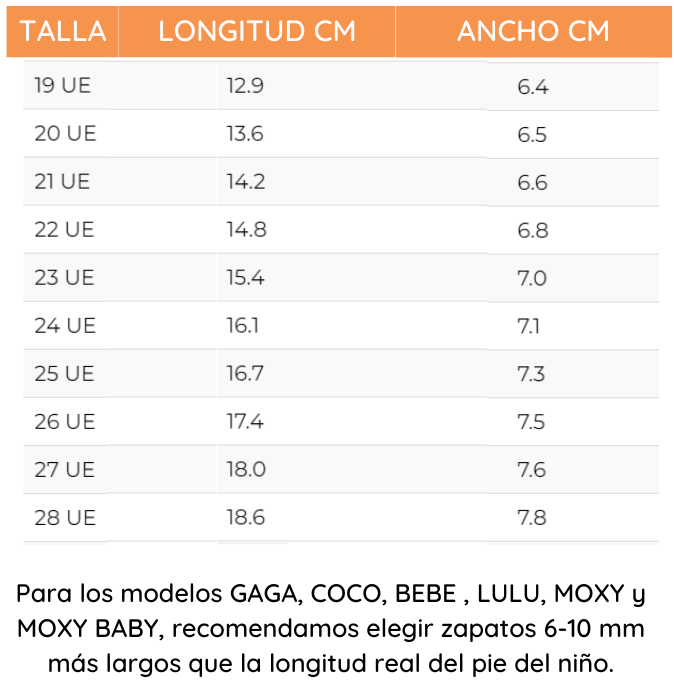 | TALLA | LONGITUD CM | ANCHO CM |
|---|---|---|
| 19 UE | 12.9 | 6.4 |
| 20 UE | 13.6 | 6.5 |
| 21 UE | 14.2 | 6.6 |
| 22 UE | 14.8 | 6.8 |
| 23 UE | 15.4 | 7.0 |
| 24 UE | 16.1 | 7.1 |
| 25 UE | 16.7 | 7.3 |
| 26 UE | 17.4 | 7.5 |
| 27 UE | 18.0 | 7.6 |
| 28 UE | 18.6 | 7.8 |

Para los modelos GAGA, COCO, BEBE , LULU, MOXY y MOXY BABY, recomendamos elegir zapatos 6-10 mm más largos que la longitud real del pie del niño.